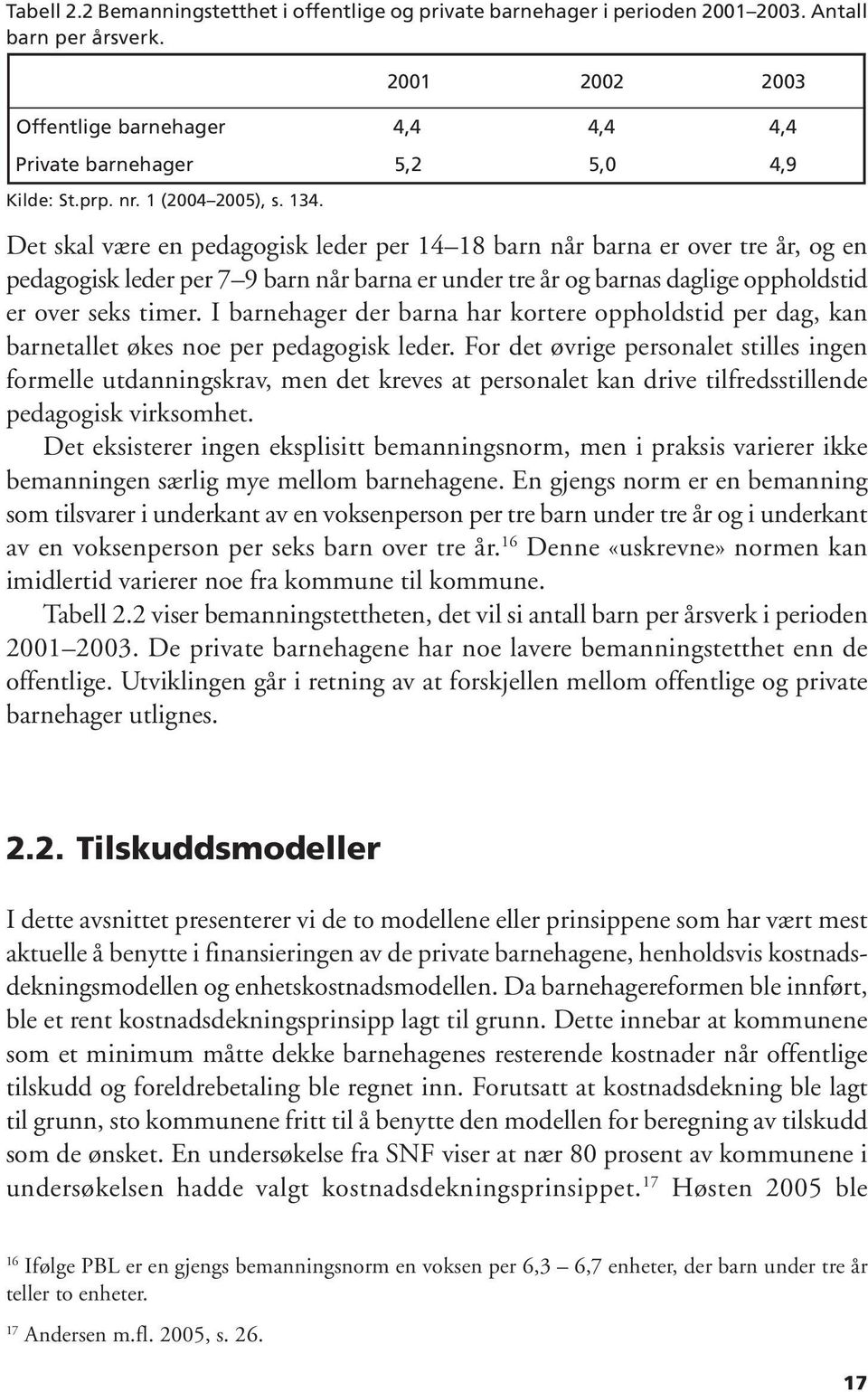 Tabell 2.2 Bemanningstetthet i offentlige og private barnehager i perioden 2001–2003. Antall barn per årsverk.

| | 2001 | 2002 | 2003 |
|---|---|---|---|
| Offentlige barnehager | 4,4 | 4,4 | 4,4 |
| Private barnehager | 5,2 | 5,0 | 4,9 |

Kilde: St.prp. nr. 1 (2004–2005), s. 134.

Det skal være en pedagogisk leder per 14–18 barn når barna er over tre år, og en pedagogisk leder per 7–9 barn når barna er under tre år og barnas daglige oppholdstid er over seks timer. I barnehager der barna har kortere oppholdstid per dag, kan barnetallet økes noe per pedagogisk leder. For det øvrige personalet stilles ingen formelle utdanningskrav, men det kreves at personalet kan drive tilfredsstillende pedagogisk virksomhet.

Det eksisterer ingen eksplisitt bemanningsnorm, men i praksis varierer ikke bemanningen særlig mye mellom barnehagene. En gjengs norm er en bemanning som tilsvarer i underkant av en voksenperson per tre barn under tre år og i underkant av en voksenperson per seks barn over tre år.$^{16}$ Denne «uskrevne» normen kan imidlertid varierer noe fra kommune til kommune.

Tabell 2.2 viser bemanningstettheten, det vil si antall barn per årsverk i perioden 2001–2003. De private barnehagene har noe lavere bemanningstetthet enn de offentlige. Utviklingen går i retning av at forskjellen mellom offentlige og private barnehager utlignes.

2.2. Tilskuddsmodeller

I dette avsnittet presenterer vi de to modellene eller prinsippene som har vært mest aktuelle å benytte i finansieringen av de private barnehagene, henholdsvis kostnadsdekningsmodellen og enhetskostnadsmodellen. Da barnehagereformen ble innført, ble et rent kostnadsdekningsprinsipp lagt til grunn. Dette innebar at kommunene som et minimum måtte dekke barnehagenes resterende kostnader når offentlige tilskudd og foreldrebetaling ble regnet inn. Forutsatt at kostnadsdekning ble lagt til grunn, sto kommunene fritt til å benytte den modellen for beregning av tilskudd som de ønsket. En undersøkelse fra SNF viser at nær 80 prosent av kommunene i undersøkelsen hadde valgt kostnadsdekningsprinsippet.$^{17}$ Høsten 2005 ble

$^{16}$ Ifølge PBL er en gjengs bemanningsnorm en voksen per 6,3 – 6,7 enheter, der barn under tre år teller to enheter.

$^{17}$ Andersen m.fl. 2005, s. 26.

17